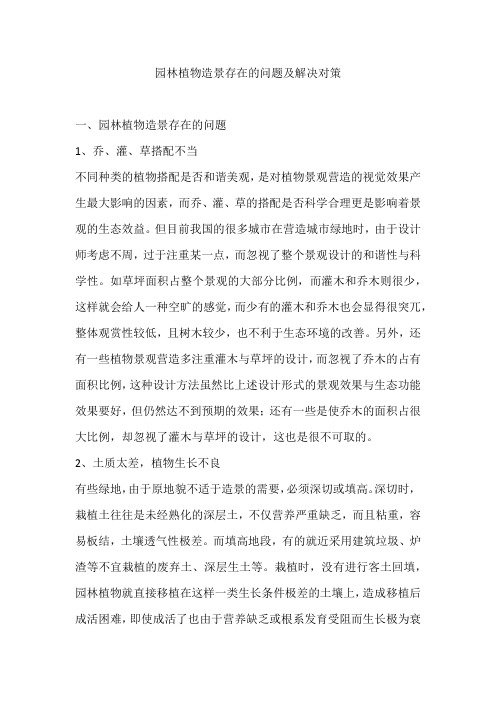 园林植物造景存在的问题及解决对策

一、园林植物造景存在的问题

1、乔、灌、草搭配不当

不同种类的植物搭配是否和谐美观，是对植物景观营造的视觉效果产生最大影响的因素，而乔、灌、草的搭配是否科学合理更是影响着景观的生态效益。但目前我国的很多城市在营造城市绿地时，由于设计师考虑不周，过于注重某一点，而忽视了整个景观设计的和谐性与科学性。如草坪面积占整个景观的大部分比例，而灌木和乔木则很少，这样就会给人一种空旷的感觉，而少有的灌木和乔木也会显得很突兀，整体观赏性较低，且树木较少，也不利于生态环境的改善。另外，还有一些植物景观营造多注重灌木与草坪的设计，而忽视了乔木的占有面积比例，这种设计方法虽然比上述设计形式的景观效果与生态功能效果要好，但仍然达不到预期的效果；还有一些是使乔木的面积占很大比例，却忽视了灌木与草坪的设计，这也是很不可取的。

2、土质太差，植物生长不良

有些绿地，由于原地貌不适于造景的需要，必须深切或填高。深切时，栽植土往往是未经熟化的深层土，不仅营养严重缺乏，而且粘重，容易板结，土壤透气性极差。而填高地段，有的就近采用建筑垃圾、炉渣等不宜栽植的废弃土、深层生土等。栽植时，没有进行客土回填，园林植物就直接移植在这样一类生长条件极差的土壤上，造成移植后成活困难，即使成活了也由于营养缺乏或根系发育受阻而生长极为衰